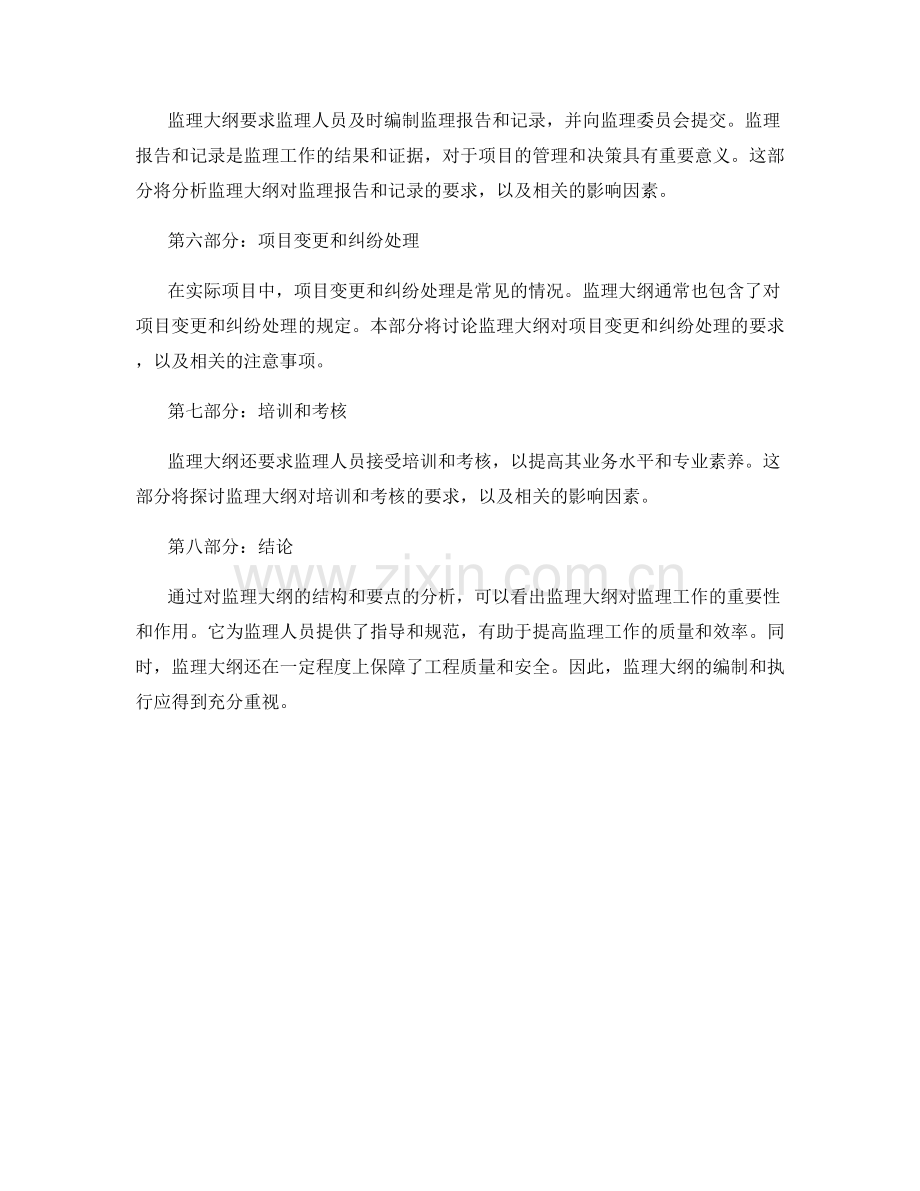 监理大纲要求监理人员及时编制监理报告和记录，并向监理委员会提交。监理报告和记录是监理工作的结果和证据，对于项目的管理和决策具有重要意义。这部分将分析监理大纲对监理报告和记录的要求，以及相关的影响因素。

第六部分：项目变更和纠纷处理

在实际项目中，项目变更和纠纷处理是常见的情况。监理大纲通常也包含了对项目变更和纠纷处理的规定。本部分将讨论监理大纲对项目变更和纠纷处理的要求，以及相关的注意事项。

第七部分：培训和考核

监理大纲还要求监理人员接受培训和考核，以提高其业务水平和专业素养。这部分将探讨监理大纲对培训和考核的要求，以及相关的影响因素。

第八部分：结论

通过对监理大纲的结构和要点的分析，可以看出监理大纲对监理工作的重要性和作用。它为监理人员提供了指导和规范，有助于提高监理工作的质量和效率。同时，监理大纲还在一定程度上保障了工程质量和安全。因此，监理大纲的编制和执行应得到充分重视。

www.zixin.com.cn